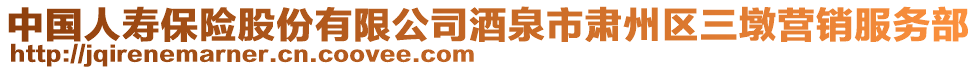 中国人寿保险股份有限公司酒泉市肃州区三墩营销服务部
http://jqirenemarner.cn.coovee.com